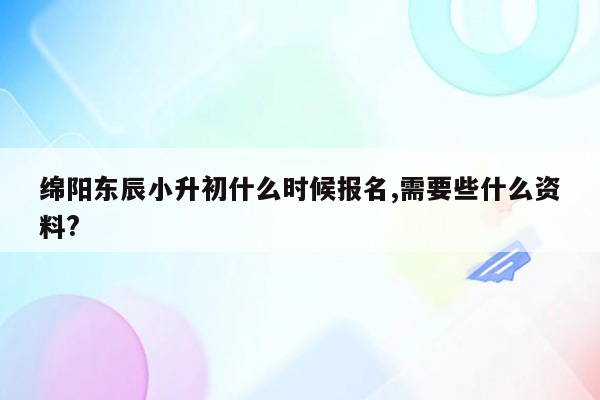 绵阳东辰小升初什么时候报名,需要些什么资料?